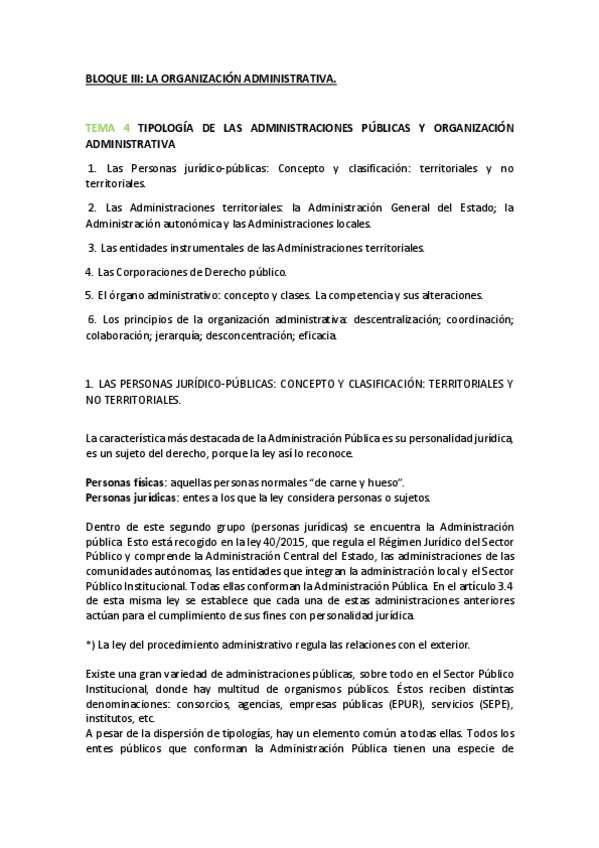 BLOQUE III: LA ORGANIZACIÓN ADMINISTRATIVA.

TEMA 4 TIPOLOGÍA DE LAS ADMINISTRACIONES PÚBLICAS Y ORGANIZACIÓN ADMINISTRATIVA

1. Las Personas jurídico-públicas: Concepto y clasificación: territoriales y no territoriales.

2. Las Administraciones territoriales: la Administración General del Estado; la Administración autonómica y las Administraciones locales.

3. Las entidades instrumentales de las Administraciones territoriales.

4. Las Corporaciones de Derecho público.

5. El órgano administrativo: concepto y clases. La competencia y sus alteraciones.

6. Los principios de la organización administrativa: descentralización; coordinación; colaboración; jerarquía; desconcentración; eficacia.

1. LAS PERSONAS JURÍDICO-PÚBLICAS: CONCEPTO Y CLASIFICACIÓN: TERRITORIALES Y NO TERRITORIALES.

La característica más destacada de la Administración Pública es su personalidad jurídica, es un sujeto del derecho, porque la ley así lo reconoce.

Personas físicas: aquellas personas normales "de carne y hueso".
Personas jurídicas: entes a los que la ley considera personas o sujetos.

Dentro de este segundo grupo (personas jurídicas) se encuentra la Administración pública. Esto está recogido en la ley 40/2015, que regula el Régimen Jurídico del Sector Público y comprende la Administración Central del Estado, las administraciones de las comunidades autónomas, las entidades que integran la administración local y el Sector Público Institucional. Todas ellas conforman la Administración Pública. En el artículo 3.4 de esta misma ley se establece que cada una de estas administraciones anteriores actúan para el cumplimiento de sus fines con personalidad jurídica.

*) La ley del procedimiento administrativo regula las relaciones con el exterior.

Existe una gran variedad de administraciones públicas, sobre todo en el Sector Público Institucional, donde hay multitud de organismos públicos. Éstos reciben distintas denominaciones: consorcios, agencias, empresas públicas (EPUR), servicios (SEPE), institutos, etc.
A pesar de la dispersión de tipologías, hay un elemento común a todas ellas. Todos los entes públicos que conforman la Administración Pública tienen una especie de